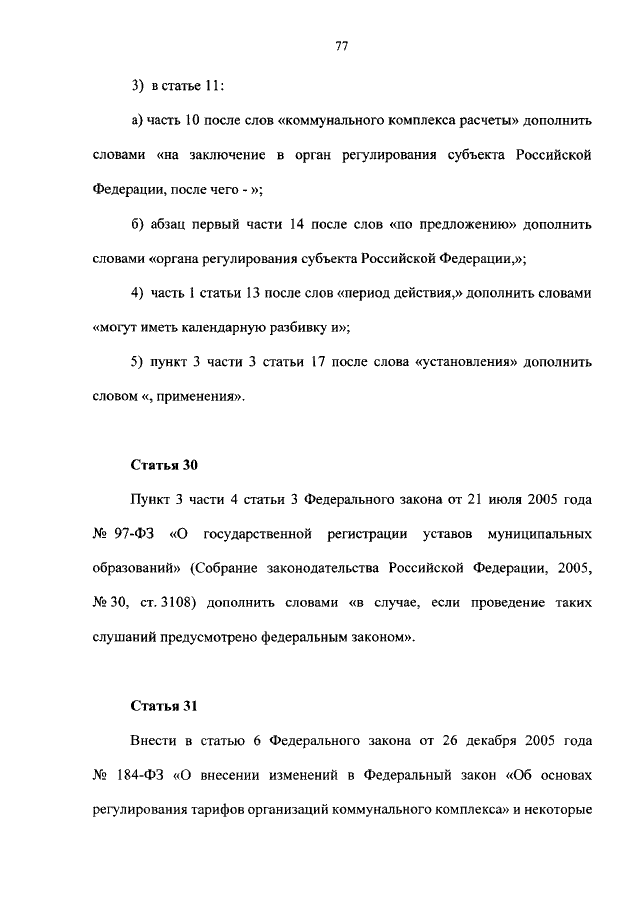 77

3) в статье 11:

а) часть 10 после слов «коммунального комплекса расчеты» дополнить словами «на заключение в орган регулирования субъекта Российской Федерации, после чего - »;

б) абзац первый части 14 после слов «по предложению» дополнить словами «органа регулирования субъекта Российской Федерации,»;

4) часть 1 статьи 13 после слов «период действия,» дополнить словами «могут иметь календарную разбивку и»;

5) пункт 3 части 3 статьи 17 после слова «установления» дополнить словом «, применения».

Статья 30

Пункт 3 части 4 статьи 3 Федерального закона от 21 июля 2005 года № 97-ФЗ «О государственной регистрации уставов муниципальных образований» (Собрание законодательства Российской Федерации, 2005, № 30, ст. 3108) дополнить словами «в случае, если проведение таких слушаний предусмотрено федеральным законом».

Статья 31

Внести в статью 6 Федерального закона от 26 декабря 2005 года № 184-ФЗ «О внесении изменений в Федеральный закон «Об основах регулирования тарифов организаций коммунального комплекса» и некоторые